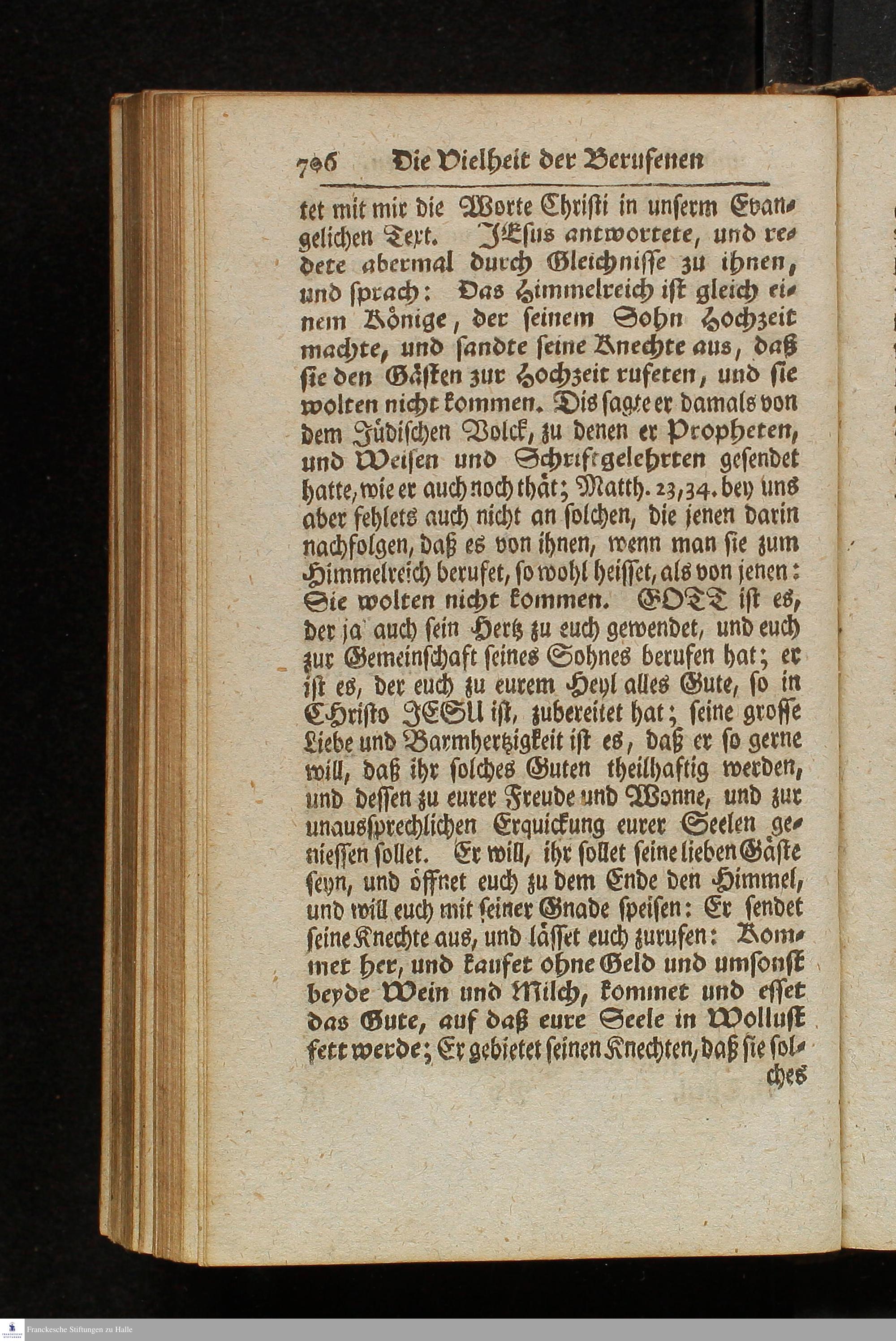 706 Die Vielheit der Berufenen

tet mit mir die Worte Christi in unserm Evangelichen Text. JEsus antwortete, und redete abermal durch Gleichnisse zu ihnen, und sprach: Das Himmelreich ist gleich einem Könige, der seinem Sohn Hochzeit machte, und sandte seine Knechte aus, daß sie den Gästen zur Hochzeit rufeten, und sie wolten nicht kommen. Dis sagte er damals von dem Jüdischen Volck, zu denen er Propheten, und Weisen und Schriftgelehrten gesendet hatte, wie er auch noch thät; Matth. 23,34. bey uns aber fehlets auch nicht an solchen, die jenen darin nachfolgen, daß es von ihnen, wenn man sie zum Himmelreich berufet, so wohl heisset, als von jenen: Sie wolten nicht kommen. GOTT ist es, der ja auch sein Hertz zu euch gewendet, und euch zur Gemeinschaft seines Sohnes berufen hat; er ist es, der euch zu eurem Heyl alles Gute, so in CHristo JESU ist, zubereitet hat; seine grosse Liebe und Barmhertzigkeit ist es, daß er so gerne will, daß ihr solches Guten theilhaftig werden, und dessen zu eurer Freude und Wonne, und zur unaussprechlichen Erquickung eurer Seelen geniessen sollet. Er will, ihr sollet seine lieben Gäste seyn, und öffnet euch zu dem Ende den Himmel, und will euch mit seiner Gnade speisen: Er sendet seine Knechte aus, und lässet euch zurufen: Kommet her, und kaufet ohne Geld und umsonst beyde Wein und Milch, kommet und esset das Gute, auf daß eure Seele in Wollust fett werde; Er gebietet seinen Knechten, daß sie solches

Franckesche Stiftungen zu Halle